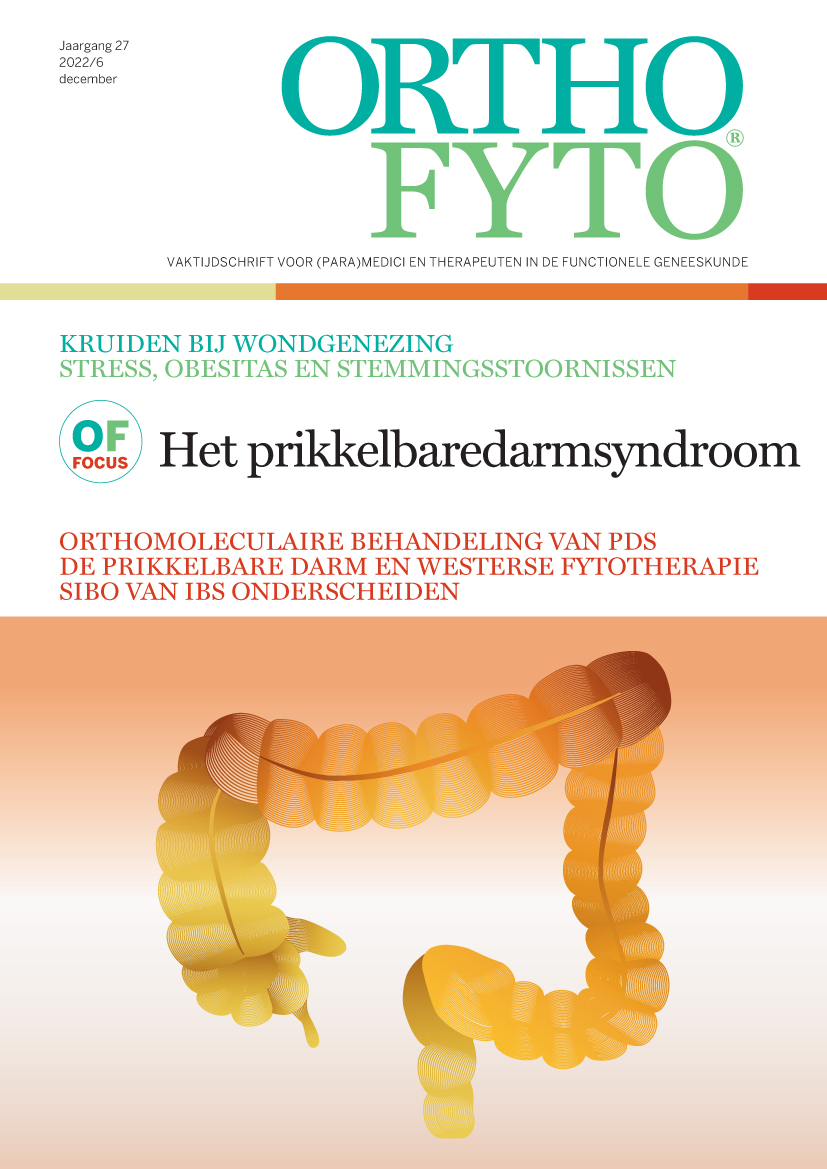 Jaargang 27
2022/6
december

ORTHO
FYTO®

VAKTIJDSCHRIFT VOOR (PARA)MEDICI EN THERAPEUTEN IN DE FUNCTIONELE GENEESKUNDE

KRUIDEN BIJ WONDGENEZING
STRESS, OBESITAS EN STEMMINGSSTOORNISSEN

OF FOCUS

Het prikkelbaredarmsyndroom

ORTHOMOLECULAIRE BEHANDELING VAN PDS
DE PRIKKELBARE DARM EN WESTERSE FYTOTHERAPIE
SIBO VAN IBS ONDERSCHEIDEN